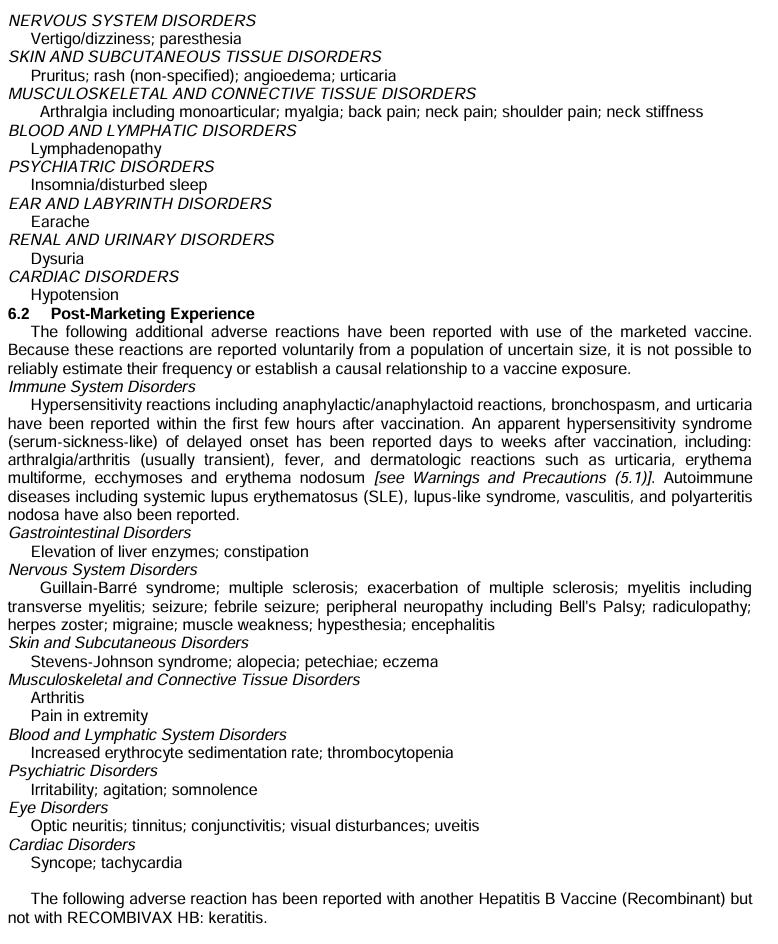 NERVOUS SYSTEM DISORDERS
Vertigo/dizziness; paresthesia
SKIN AND SUBCUTANEOUS TISSUE DISORDERS
Pruritus; rash (non-specified); angioedema; urticaria
MUSCULOSKELETAL AND CONNECTIVE TISSUE DISORDERS
Arthralgia including monoarticular; myalgia; back pain; neck pain; shoulder pain; neck stiffness
BLOOD AND LYMPHATIC DISORDERS
Lymphadenopathy
PSYCHIATRIC DISORDERS
Insomnia/disturbed sleep
EAR AND LABYRINTH DISORDERS
Earache
RENAL AND URINARY DISORDERS
Dysuria
CARDIAC DISORDERS
Hypotension
6.2 Post-Marketing Experience
The following additional adverse reactions have been reported with use of the marketed vaccine. Because these reactions are reported voluntarily from a population of uncertain size, it is not possible to reliably estimate their frequency or establish a causal relationship to a vaccine exposure.
Immune System Disorders
Hypersensitivity reactions including anaphylactic/anaphylactoid reactions, bronchospasm, and urticaria have been reported within the first few hours after vaccination. An apparent hypersensitivity syndrome (serum-sickness-like) of delayed onset has been reported days to weeks after vaccination, including: arthralgia/arthritis (usually transient), fever, and dermatologic reactions such as urticaria, erythema multiforme, ecchymoses and erythema nodosum [see Warnings and Precautions (5.1)]. Autoimmune diseases including systemic lupus erythematosus (SLE), lupus-like syndrome, vasculitis, and polyarteritis nodosa have also been reported.
Gastrointestinal Disorders
Elevation of liver enzymes; constipation
Nervous System Disorders
Guillain-Barré syndrome; multiple sclerosis; exacerbation of multiple sclerosis; myelitis including transverse myelitis; seizure; febrile seizure; peripheral neuropathy including Bell's Palsy; radiculopathy; herpes zoster; migraine; muscle weakness; hypesthesia; encephalitis
Skin and Subcutaneous Disorders
Stevens-Johnson syndrome; alopecia; petechiae; eczema
Musculoskeletal and Connective Tissue Disorders
Arthritis
Pain in extremity
Blood and Lymphatic System Disorders
Increased erythrocyte sedimentation rate; thrombocytopenia
Psychiatric Disorders
Irritability; agitation; somnolence
Eye Disorders
Optic neuritis; tinnitus; conjunctivitis; visual disturbances; uveitis
Cardiac Disorders
Syncope; tachycardia

The following adverse reaction has been reported with another Hepatitis B Vaccine (Recombinant) but not with RECOMBIVAX HB: keratitis.